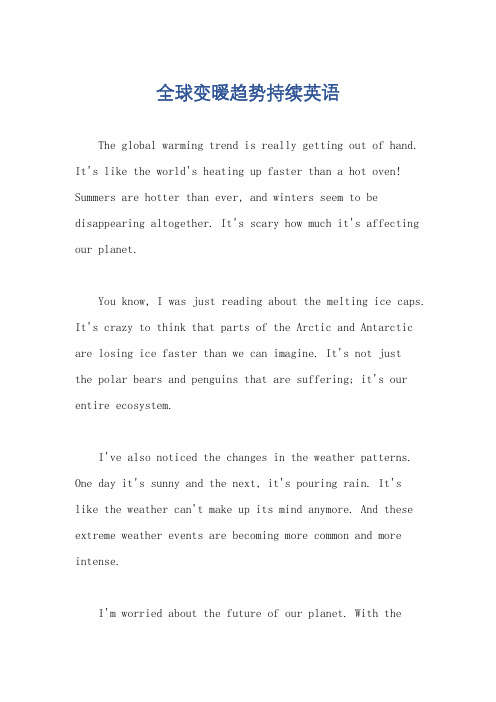 全球变暖趋势持续英语

The global warming trend is really getting out of hand. It's like the world's heating up faster than a hot oven! Summers are hotter than ever, and winters seem to be disappearing altogether. It's scary how much it's affecting our planet.

You know, I was just reading about the melting ice caps. It's crazy to think that parts of the Arctic and Antarctic are losing ice faster than we can imagine. It's not just the polar bears and penguins that are suffering; it's our entire ecosystem.

I've also noticed the changes in the weather patterns. One day it's sunny and the next, it's pouring rain. It's like the weather can't make up its mind anymore. And these extreme weather events are becoming more common and more intense.

I'm worried about the future of our planet. With the